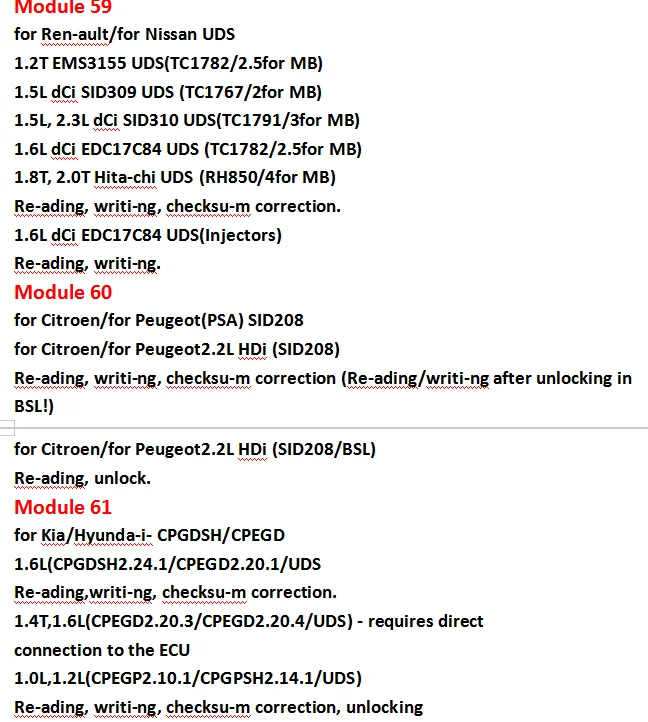 Module 59
for Ren-ault/for Nissan UDS
1.2T EMS3155 UDS(TC1782/2.5for MB)
1.5L dCi SID309 UDS (TC1767/2for MB)
1.5L, 2.3L dCi SID310 UDS(TC1791/3for MB)
1.6L dCi EDC17C84 UDS (TC1782/2.5for MB)
1.8T, 2.0T Hita-chi UDS (RH850/4for MB)
Re-ading, writi-ng, checksu-m correction.
1.6L dCi EDC17C84 UDS(Injectors)
Re-ading, writi-ng.
Module 60
for Citroen/for Peugeot(PSA) SID208
for Citroen/for Peugeot2.2L HDi (SID208)
Re-ading, writi-ng, checksu-m correction (Re-ading/writi-ng after unlocking in BSL!)

for Citroen/for Peugeot2.2L HDi (SID208/BSL)
Re-ading, unlock.
Module 61
for Kia/Hyunda-i- CPGDSH/CPEGD
1.6L(CPGDSH2.24.1/CPEGD2.20.1/UDS
Re-ading,writi-ng, checksu-m correction.
1.4T,1.6L(CPEGD2.20.3/CPEGD2.20.4/UDS) - requires direct connection to the ECU
1.0L,1.2L(CPEGP2.10.1/CPGPSH2.14.1/UDS)
Re-ading, writi-ng, checksu-m correction, unlocking